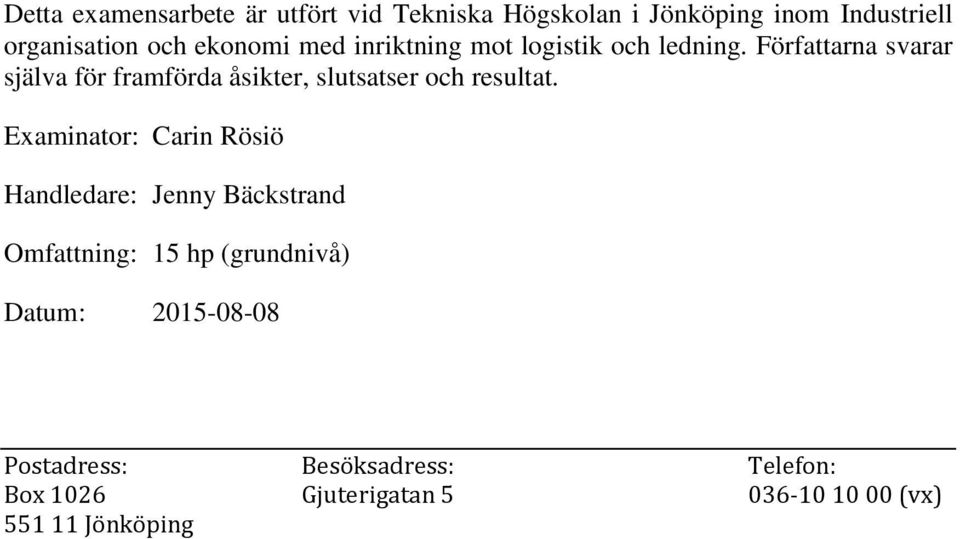 Detta examensarbete är utfört vid Tekniska Högskolan i Jönköping inom Industriell organisation och ekonomi med inriktning mot logistik och ledning. Författarna svarar själva för framförda åsikter, slutsatser och resultat.

Examinator: Carin Rösiö

Handledare: Jenny Bäckstrand

Omfattning: 15 hp (grundnivå)

Datum: 2015-08-08

Postadress:
Box 1026
551 11 Jönköping

Besöksadress:
Gjuterigatan 5

Telefon:
036-10 10 00 (vx)